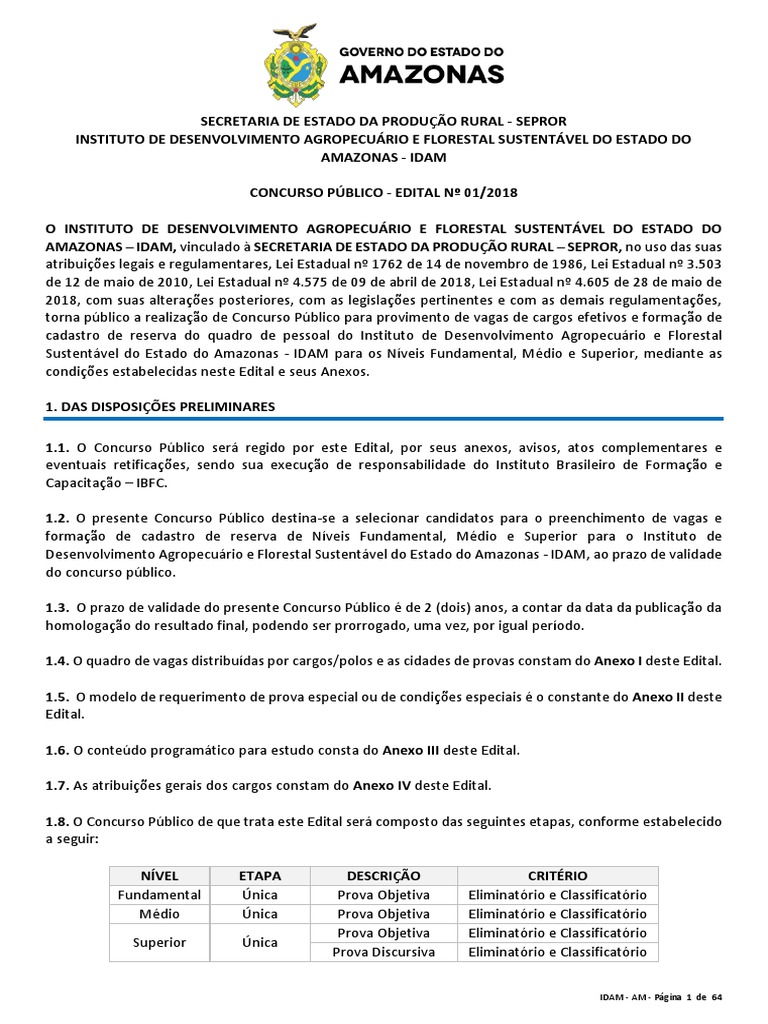 GOVERNO DO ESTADO DO
AMAZONAS

SECRETARIA DE ESTADO DA PRODUÇÃO RURAL - SEPROR
INSTITUTO DE DESENVOLVIMENTO AGROPECUÁRIO E FLORESTAL SUSTENTÁVEL DO ESTADO DO AMAZONAS - IDAM

CONCURSO PÚBLICO - EDITAL Nº 01/2018

O INSTITUTO DE DESENVOLVIMENTO AGROPECUÁRIO E FLORESTAL SUSTENTÁVEL DO ESTADO DO AMAZONAS – IDAM, vinculado à SECRETARIA DE ESTADO DA PRODUÇÃO RURAL – SEPROR, no uso das suas atribuições legais e regulamentares, Lei Estadual nº 1762 de 14 de novembro de 1986, Lei Estadual nº 3.503 de 12 de maio de 2010, Lei Estadual nº 4.575 de 09 de abril de 2018, Lei Estadual nº 4.605 de 28 de maio de 2018, com suas alterações posteriores, com as legislações pertinentes e com as demais regulamentações, torna público a realização de Concurso Público para provimento de vagas de cargos efetivos e formação de cadastro de reserva do quadro de pessoal do Instituto de Desenvolvimento Agropecuário e Florestal Sustentável do Estado do Amazonas - IDAM para os Níveis Fundamental, Médio e Superior, mediante as condições estabelecidas neste Edital e seus Anexos.

1. DAS DISPOSIÇÕES PRELIMINARES

1.1. O Concurso Público será regido por este Edital, por seus anexos, avisos, atos complementares e eventuais retificações, sendo sua execução de responsabilidade do Instituto Brasileiro de Formação e Capacitação – IBFC.

1.2. O presente Concurso Público destina-se a selecionar candidatos para o preenchimento de vagas e formação de cadastro de reserva de Níveis Fundamental, Médio e Superior para o Instituto de Desenvolvimento Agropecuário e Florestal Sustentável do Estado do Amazonas - IDAM, ao prazo de validade do concurso público.

1.3. O prazo de validade do presente Concurso Público é de 2 (dois) anos, a contar da data da publicação da homologação do resultado final, podendo ser prorrogado, uma vez, por igual período.

1.4. O quadro de vagas distribuídas por cargos/polos e as cidades de provas constam do Anexo I deste Edital.

1.5. O modelo de requerimento de prova especial ou de condições especiais é o constante do Anexo II deste Edital.

1.6. O conteúdo programático para estudo consta do Anexo III deste Edital.

1.7. As atribuições gerais dos cargos constam do Anexo IV deste Edital.

1.8. O Concurso Público de que trata este Edital será composto das seguintes etapas, conforme estabelecido a seguir:

| NÍVEL | ETAPA | DESCRIÇÃO | CRITÉRIO |
|---|---|---|---|
| Fundamental | Única | Prova Objetiva | Eliminatório e Classificatório |
| Médio | Única | Prova Objetiva | Eliminatório e Classificatório |
| Superior | Única | Prova Objetiva | Eliminatório e Classificatório |
| | | Prova Discursiva | Eliminatório e Classificatório |

IDAM - AM - Página 1 de 64